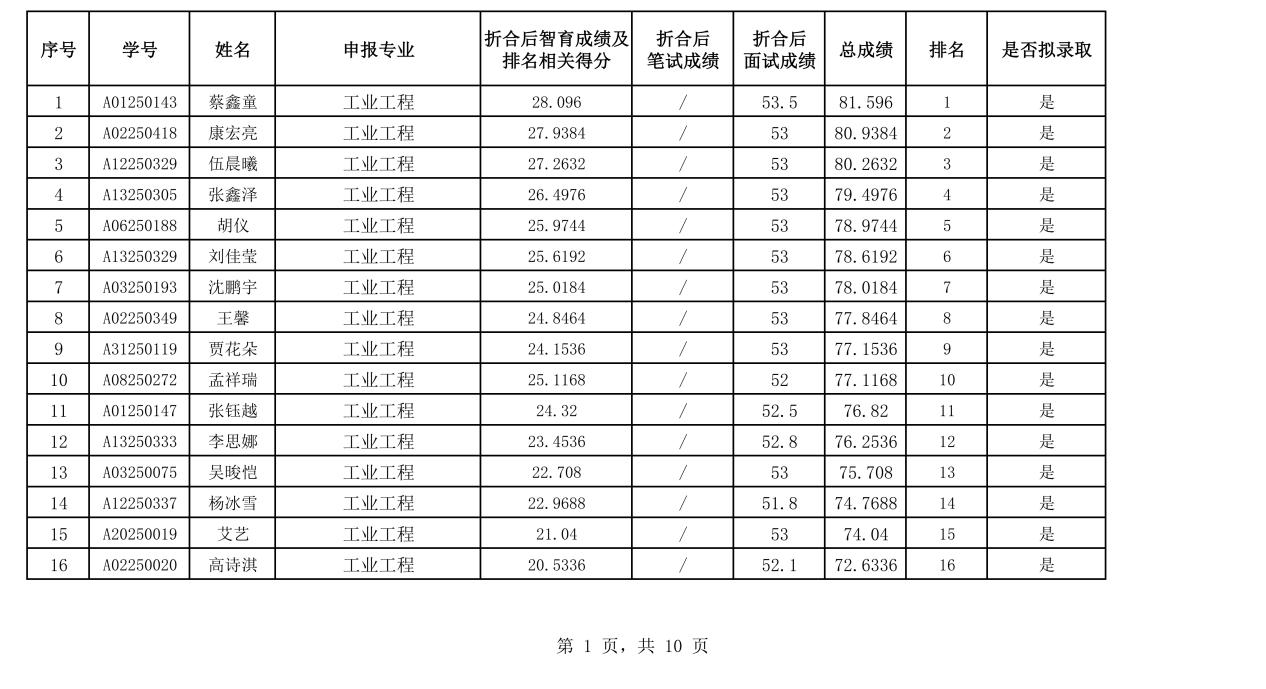 | 序号 | 学号 | 姓名 | 申报专业 | 折合后智育成绩及排名相关得分 | 折合后笔试成绩 | 折合后面试成绩 | 总成绩 | 排名 | 是否拟录取 |
|---|---|---|---|---|---|---|---|---|---|
| 1 | A01250143 | 蔡鑫童 | 工业工程 | 28.096 | / | 53.5 | 81.596 | 1 | 是 |
| 2 | A02250418 | 康宏亮 | 工业工程 | 27.9384 | / | 53 | 80.9384 | 2 | 是 |
| 3 | A12250329 | 伍晨曦 | 工业工程 | 27.2632 | / | 53 | 80.2632 | 3 | 是 |
| 4 | A13250305 | 张鑫泽 | 工业工程 | 26.4976 | / | 53 | 79.4976 | 4 | 是 |
| 5 | A06250188 | 胡仪 | 工业工程 | 25.9744 | / | 53 | 78.9744 | 5 | 是 |
| 6 | A13250329 | 刘佳莹 | 工业工程 | 25.6192 | / | 53 | 78.6192 | 6 | 是 |
| 7 | A03250193 | 沈鹏宇 | 工业工程 | 25.0184 | / | 53 | 78.0184 | 7 | 是 |
| 8 | A02250349 | 王馨 | 工业工程 | 24.8464 | / | 53 | 77.8464 | 8 | 是 |
| 9 | A31250119 | 贾花朵 | 工业工程 | 24.1536 | / | 53 | 77.1536 | 9 | 是 |
| 10 | A08250272 | 孟祥瑞 | 工业工程 | 25.1168 | / | 52 | 77.1168 | 10 | 是 |
| 11 | A01250147 | 张钰越 | 工业工程 | 24.32 | / | 52.5 | 76.82 | 11 | 是 |
| 12 | A13250333 | 李思娜 | 工业工程 | 23.4536 | / | 52.8 | 76.2536 | 12 | 是 |
| 13 | A03250075 | 吴晙恺 | 工业工程 | 22.708 | / | 53 | 75.708 | 13 | 是 |
| 14 | A12250337 | 杨冰雪 | 工业工程 | 22.9688 | / | 51.8 | 74.7688 | 14 | 是 |
| 15 | A20250019 | 艾艺 | 工业工程 | 21.04 | / | 53 | 74.04 | 15 | 是 |
| 16 | A02250020 | 高诗淇 | 工业工程 | 20.5336 | / | 52.1 | 72.6336 | 16 | 是 |

第 1 页，共 10 页